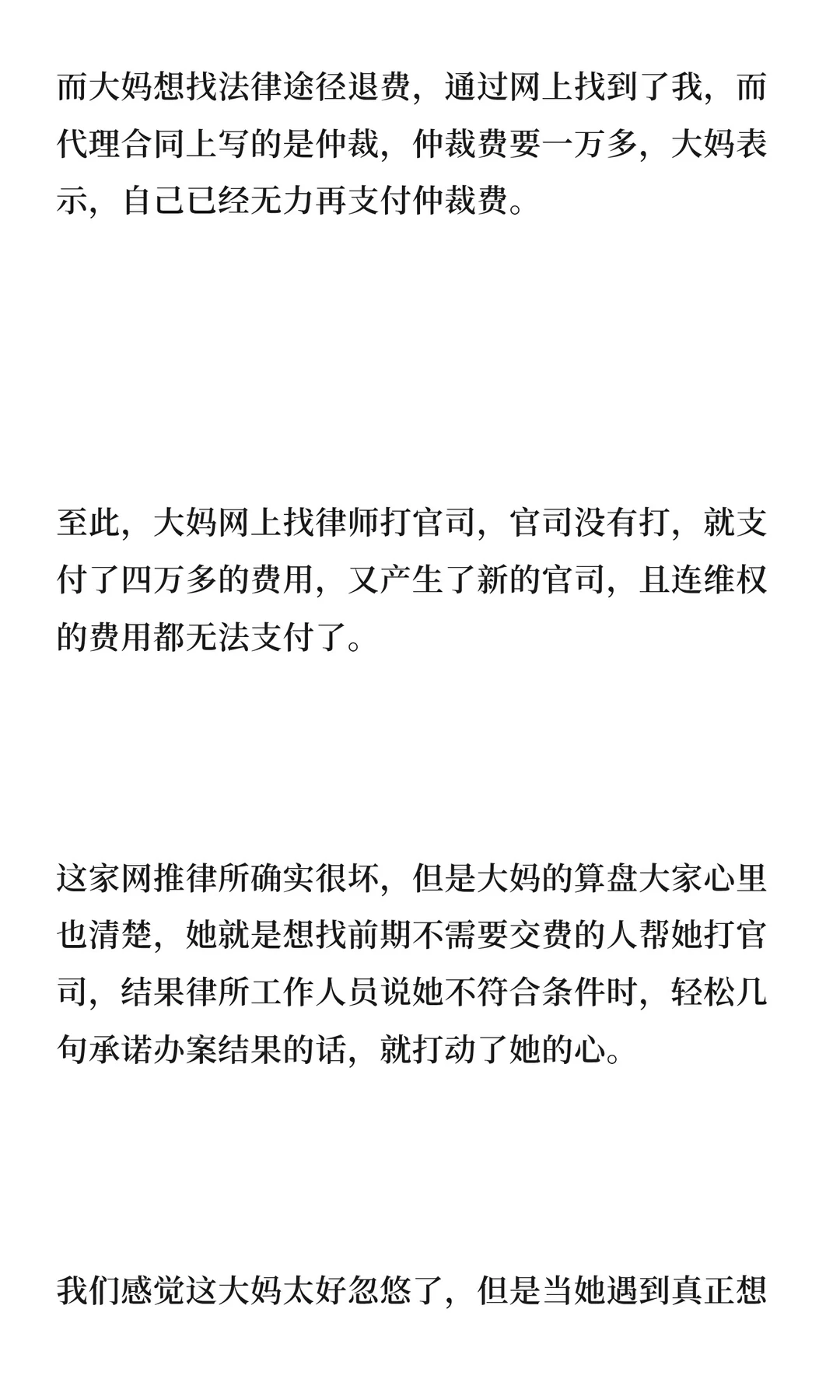 而大妈想找法律途径退费，通过网上找到了我，而代理合同上写的是仲裁，仲裁费要一万多，大妈表示，自己已经无力再支付仲裁费。

至此，大妈网上找律师打官司，官司没有打，就支付了四万多的费用，又产生了新的官司，且连维权的费用都无法支付了。

这家网推律所确实很坏，但是大妈的算盘大家心里也清楚，她就是想找前期不需要交费的人帮她打官司，结果律所工作人员说她不符合条件时，轻松几句承诺办案结果的话，就打动了她的心。

我们感觉这大妈太好忽悠了，但是当她遇到真正想